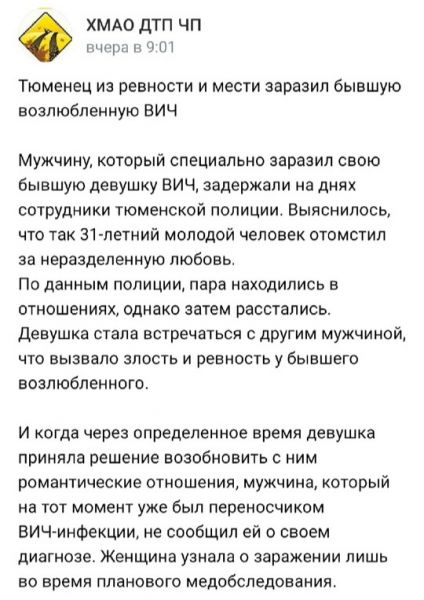 ХМАО ДТП ЧП
вчера в 9:01

Тюменец из ревности и мести заразил бывшую возлюбленную ВИЧ

Мужчину, который специально заразил свою бывшую девушку ВИЧ, задержали на днях сотрудники тюменской полиции. Выяснилось, что так 31-летний молодой человек отомстил за неразделенную любовь.
По данным полиции, пара находились в отношениях, однако затем расстались. Девушка стала встречаться с другим мужчиной, что вызвало злость и ревность у бывшего возлюбленного.

И когда через определенное время девушка приняла решение возобновить с ним романтические отношения, мужчина, который на тот момент уже был переносчиком ВИЧ-инфекции, не сообщил ей о своем диагнозе. Женщина узнала о заражении лишь во время планового медобследования.